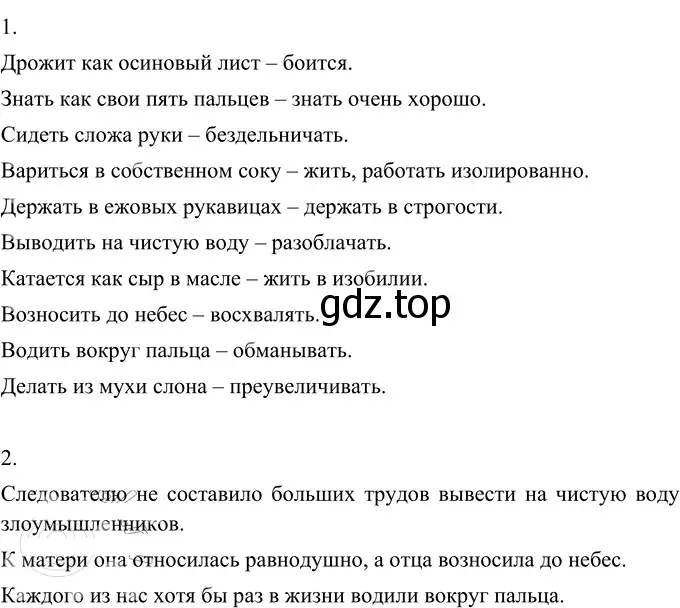 1.

Дрожит как осиновый лист – боится.

Знать как свои пять пальцев – знать очень хорошо.

Сидеть сложа руки – бездельничать.

Вариться в собственном соку – жить, работать изолированно.

Держать в ежовых рукавицах – держать в строгости.

Выводить на чистую воду – разоблачать.

Катается как сыр в масле – жить в изобилии.

Возносить до небес – восхвалять.

gdz.top

Водить вокруг пальца – обманывать.

Делать из мухи слона – преувеличивать.

2.

Следователю не составило больших трудов вывести на чистую воду злоумышленников.

К матери она относилась равнодушно, а отца возносила до небес.

Каждого из нас хотя бы раз в жизни водили вокруг пальца.